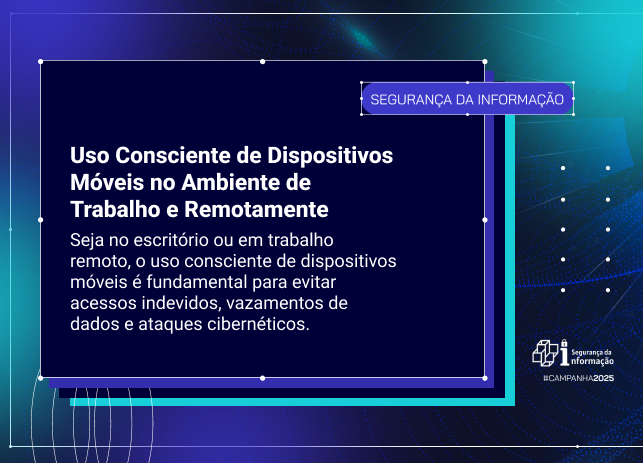 SEGURANÇA DA INFORMAÇÃO

Uso Consciente de Dispositivos Móveis no Ambiente de Trabalho e Remotamente

Seja no escritório ou em trabalho remoto, o uso consciente de dispositivos móveis é fundamental para evitar acessos indevidos, vazamentos de dados e ataques cibernéticos.

Segurança da informação

#CAMPANHA2025